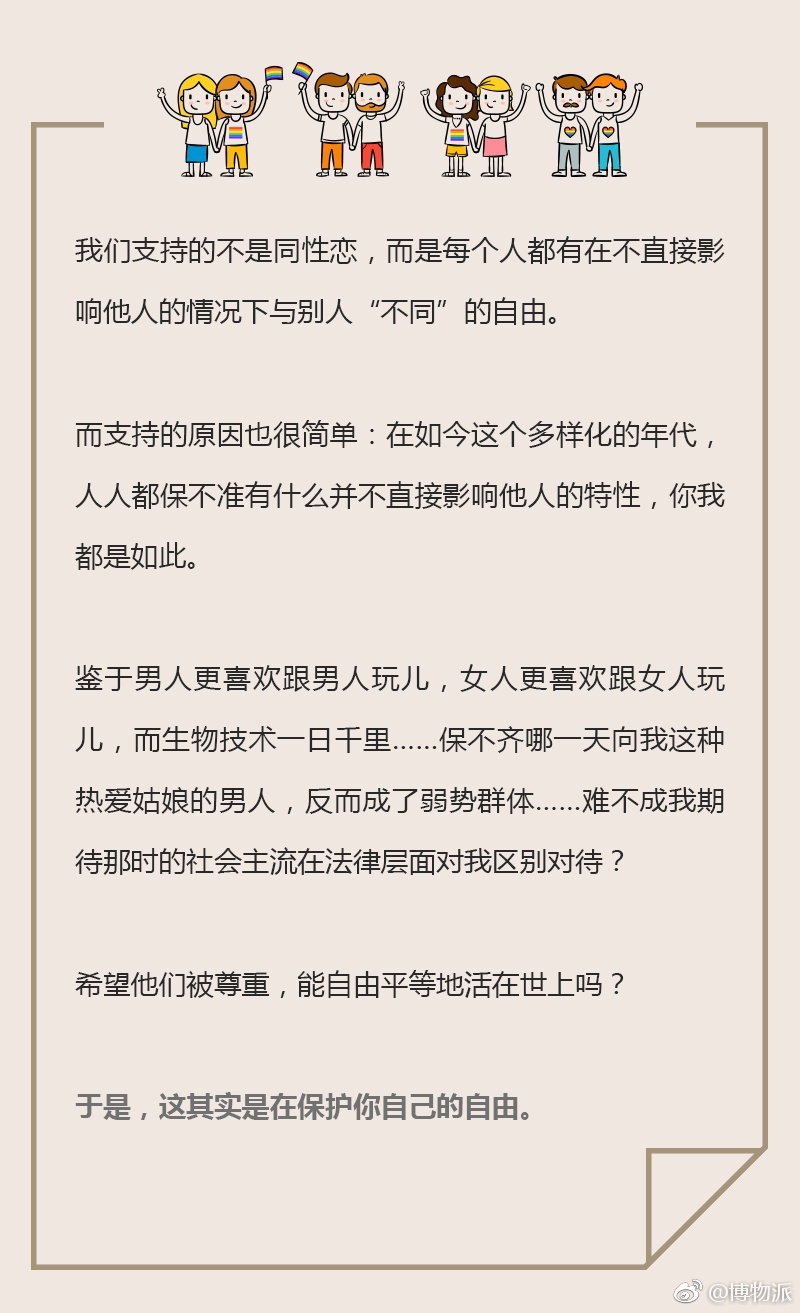 我们支持的不是同性恋，而是每个人都有在不直接影响他人的情况下与别人“不同”的自由。

而支持的原因也很简单：在如今这个多样化的年代，人人都保不准有什么并不直接影响他人的特性，你我都是如此。

鉴于男人更喜欢跟男人玩儿，女人更喜欢跟女人玩儿，而生物技术一日千里……保不齐哪一天向我这种热爱姑娘的男人，反而成了弱势群体……难不成我期待那时的社会主流在法律层面对我区别对待？

希望他们被尊重，能自由平等地活在世上吗？

于是，这其实是在保护你自己的自由。

@博物派